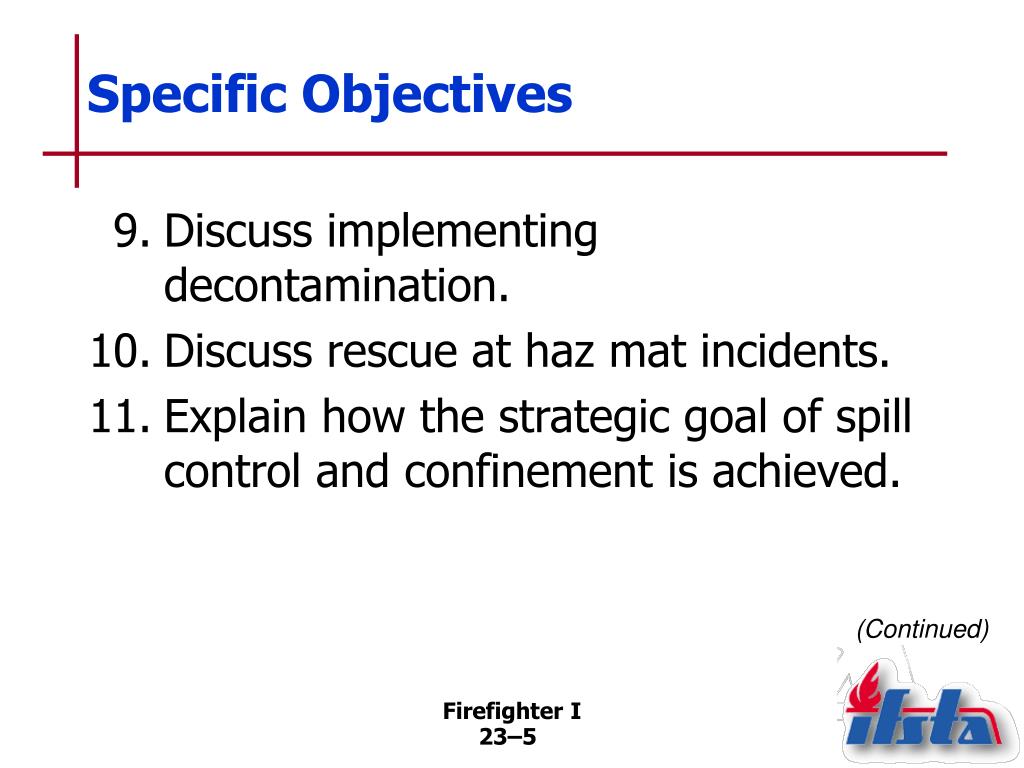 Specific Objectives

9. Discuss implementing decontamination.

10. Discuss rescue at haz mat incidents.

11. Explain how the strategic goal of spill control and confinement is achieved.

(Continued)

Firefighter I
23–5

ifsta